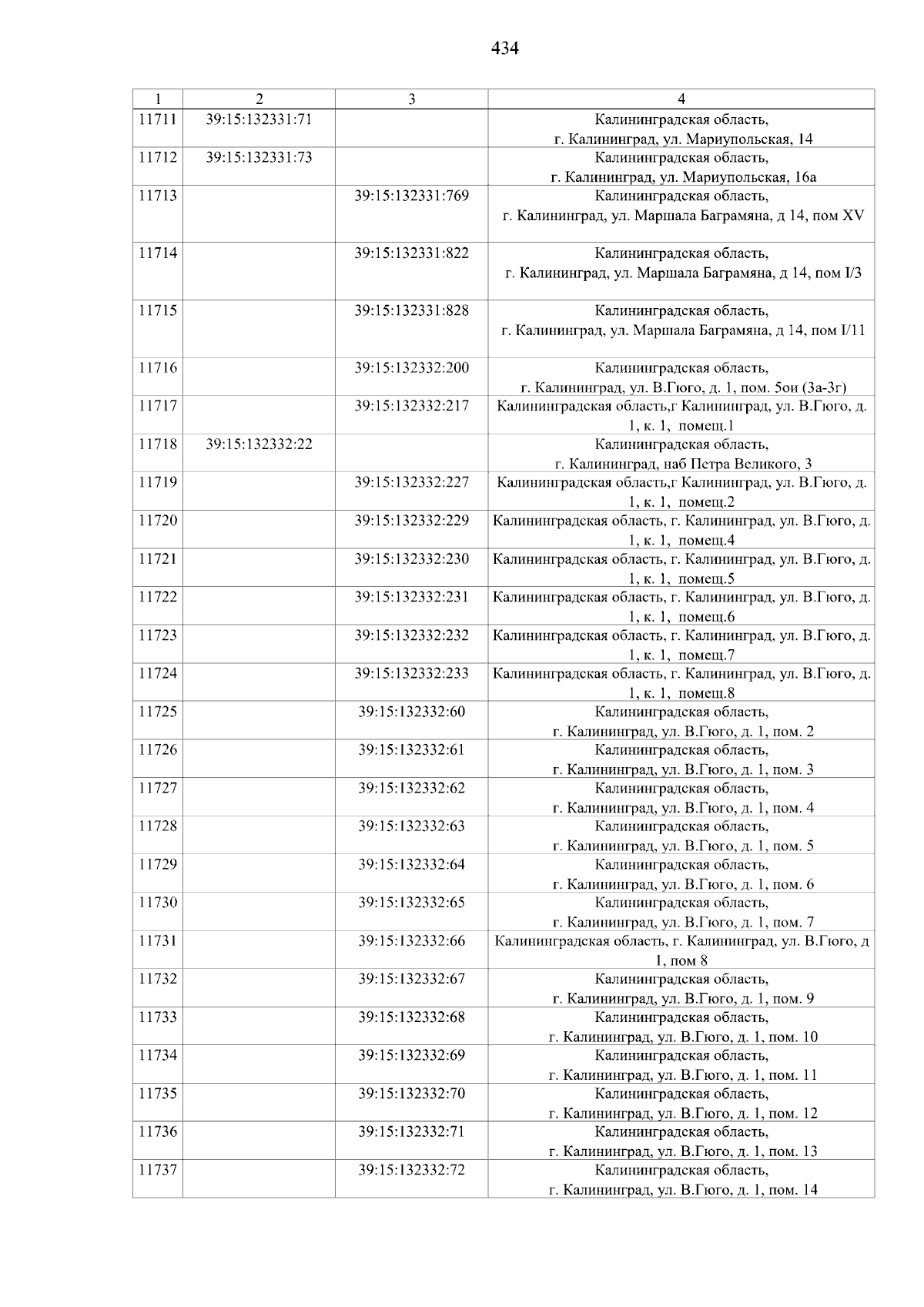 434

| 1 | 2 | 3 | 4 |
|---|---|---|---|
| 11711 | 39:15:132331:71 | | Калининградская область, г. Калининград, ул. Мариупольская, 14 |
| 11712 | 39:15:132331:73 | | Калининградская область, г. Калининград, ул. Мариупольская, 16а |
| 11713 | | 39:15:132331:769 | Калининградская область, г. Калининград, ул. Маршала Баграмяна, д 14, пом XV |
| 11714 | | 39:15:132331:822 | Калининградская область, г. Калининград, ул. Маршала Баграмяна, д 14, пом I/3 |
| 11715 | | 39:15:132331:828 | Калининградская область, г. Калининград, ул. Маршала Баграмяна, д 14, пом I/11 |
| 11716 | | 39:15:132332:200 | Калининградская область, г. Калининград, ул. В.Гюго, д. 1, пом. 5ои (3а-3г) |
| 11717 | | 39:15:132332:217 | Калининградская область,г Калининград, ул. В.Гюго, д. 1, к. 1, помещ.1 |
| 11718 | 39:15:132332:22 | | Калининградская область, г. Калининград, наб Петра Великого, 3 |
| 11719 | | 39:15:132332:227 | Калининградская область,г Калининград, ул. В.Гюго, д. 1, к. 1, помещ.2 |
| 11720 | | 39:15:132332:229 | Калининградская область, г. Калининград, ул. В.Гюго, д. 1, к. 1, помещ.4 |
| 11721 | | 39:15:132332:230 | Калининградская область, г. Калининград, ул. В.Гюго, д. 1, к. 1, помещ.5 |
| 11722 | | 39:15:132332:231 | Калининградская область, г. Калининград, ул. В.Гюго, д. 1, к. 1, помещ.6 |
| 11723 | | 39:15:132332:232 | Калининградская область, г. Калининград, ул. В.Гюго, д. 1, к. 1, помещ.7 |
| 11724 | | 39:15:132332:233 | Калининградская область, г. Калининград, ул. В.Гюго, д. 1, к. 1, помещ.8 |
| 11725 | | 39:15:132332:60 | Калининградская область, г. Калининград, ул. В.Гюго, д. 1, пом. 2 |
| 11726 | | 39:15:132332:61 | Калининградская область, г. Калининград, ул. В.Гюго, д. 1, пом. 3 |
| 11727 | | 39:15:132332:62 | Калининградская область, г. Калининград, ул. В.Гюго, д. 1, пом. 4 |
| 11728 | | 39:15:132332:63 | Калининградская область, г. Калининград, ул. В.Гюго, д. 1, пом. 5 |
| 11729 | | 39:15:132332:64 | Калининградская область, г. Калининград, ул. В.Гюго, д. 1, пом. 6 |
| 11730 | | 39:15:132332:65 | Калининградская область, г. Калининград, ул. В.Гюго, д. 1, пом. 7 |
| 11731 | | 39:15:132332:66 | Калининградская область, г. Калининград, ул. В.Гюго, д 1, пом 8 |
| 11732 | | 39:15:132332:67 | Калининградская область, г. Калининград, ул. В.Гюго, д. 1, пом. 9 |
| 11733 | | 39:15:132332:68 | Калининградская область, г. Калининград, ул. В.Гюго, д. 1, пом. 10 |
| 11734 | | 39:15:132332:69 | Калининградская область, г. Калининград, ул. В.Гюго, д. 1, пом. 11 |
| 11735 | | 39:15:132332:70 | Калининградская область, г. Калининград, ул. В.Гюго, д. 1, пом. 12 |
| 11736 | | 39:15:132332:71 | Калининградская область, г. Калининград, ул. В.Гюго, д. 1, пом. 13 |
| 11737 | | 39:15:132332:72 | Калининградская область, г. Калининград, ул. В.Гюго, д. 1, пом. 14 |